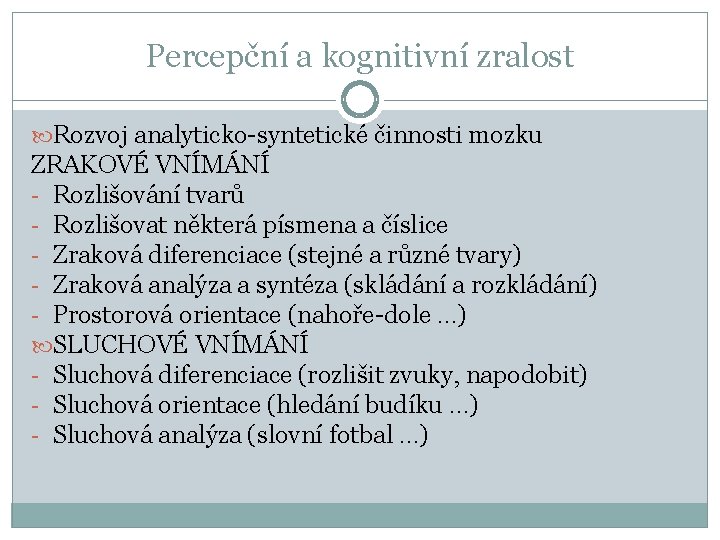 Percepční a kognitivní zralost

Rozvoj analyticko-syntetické činnosti mozku
ZRAKOVÉ VNÍMÁNÍ
- Rozlišování tvarů
- Rozlišovat některá písmena a číslice
- Zraková diferenciace (stejné a různé tvary)
- Zraková analýza a syntéza (skládání a rozkládání)
- Prostorová orientace (nahoře-dole …)
SLUCHOVÉ VNÍMÁNÍ
- Sluchová diferenciace (rozlišit zvuky, napodobit)
- Sluchová orientace (hledání budíku …)
- Sluchová analýza (slovní fotbal …)